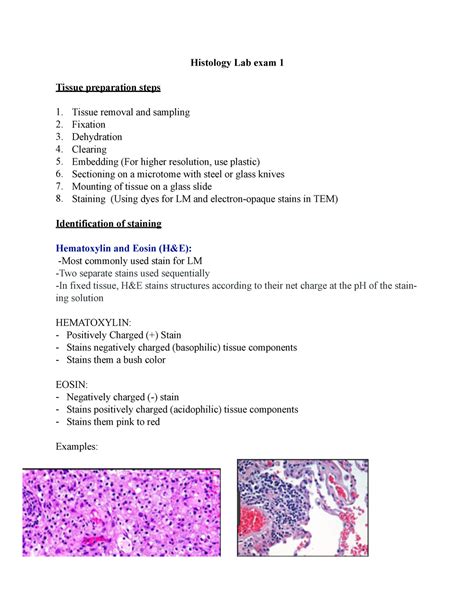 Histology Lab exam 1

Tissue preparation steps

1. Tissue removal and sampling
2. Fixation
3. Dehydration
4. Clearing
5. Embedding (For higher resolution, use plastic)
6. Sectioning on a microtome with steel or glass knives
7. Mounting of tissue on a glass slide
8. Staining (Using dyes for LM and electron-opaque stains in TEM)

Identification of staining

Hematoxylin and Eosin (H&E):
-Most commonly used stain for LM
-Two separate stains used sequentially
-In fixed tissue, H&E stains structures according to their net charge at the pH of the staining solution

HEMATOXYLIN:
- Positively Charged (+) Stain
- Stains negatively charged (basophilic) tissue components
- Stains them a bush color

EOSIN:
- Negatively charged (-) stain
- Stains positively charged (acidophilic) tissue components
- Stains them pink to red

Examples: